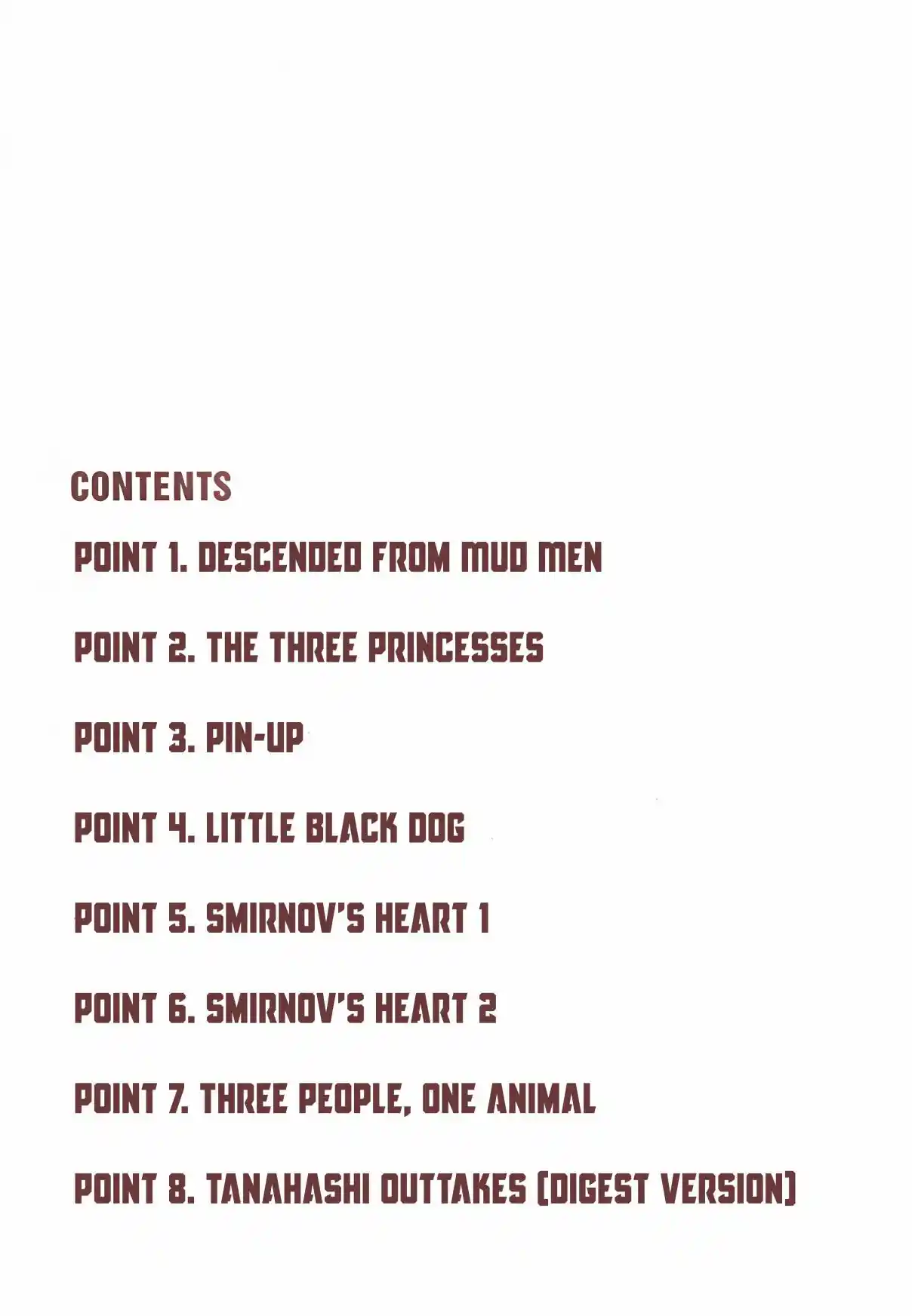 CONTENTS

POINT 1. DESCENDED FROM MUD MEN

POINT 2. THE THREE PRINCESSES

POINT 3. PIN-UP

POINT 4. LITTLE BLACK DOG

POINT 5. SMIRNOV'S HEART 1

POINT 6. SMIRNOV'S HEART 2

POINT 7. THREE PEOPLE, ONE ANIMAL

POINT 8. TANAHASHI OUTTAKES (DIGEST VERSION)